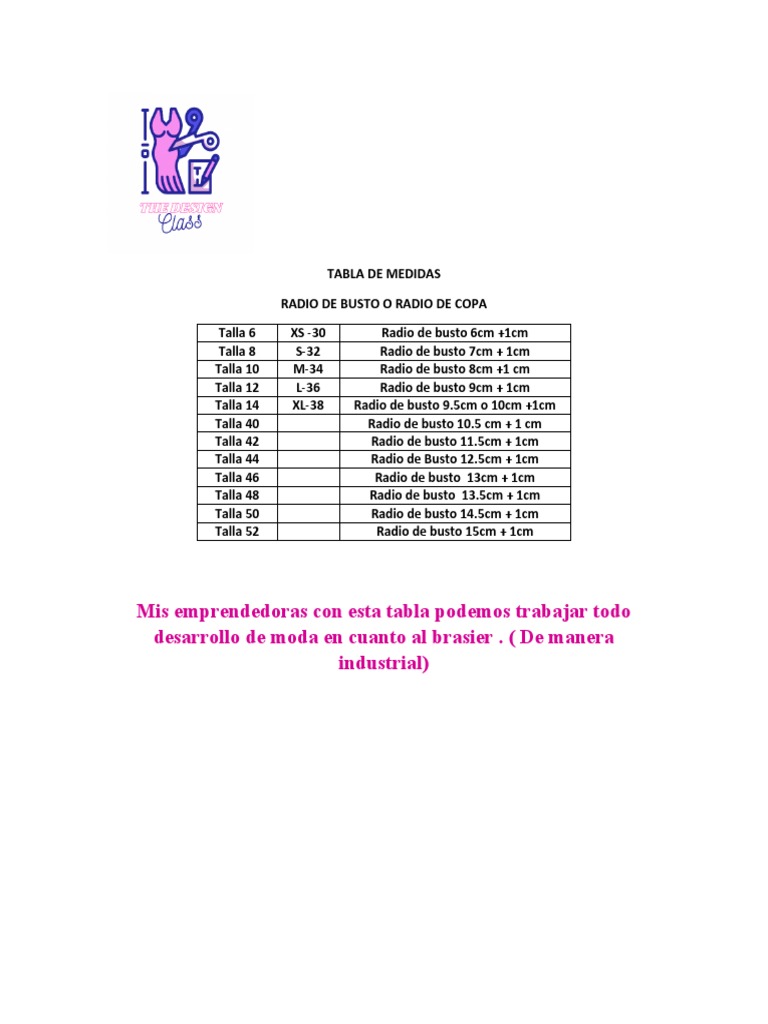 THE DESIGN Class

TABLA DE MEDIDAS

RADIO DE BUSTO O RADIO DE COPA

| Talla 6 | XS -30 | Radio de busto 6cm +1cm |
|---|---|---|
| Talla 8 | S-32 | Radio de busto 7cm + 1cm |
| Talla 10 | M-34 | Radio de busto 8cm +1 cm |
| Talla 12 | L-36 | Radio de busto 9cm + 1cm |
| Talla 14 | XL-38 | Radio de busto 9.5cm o 10cm +1cm |
| Talla 40 | | Radio de busto 10.5 cm + 1 cm |
| Talla 42 | | Radio de busto 11.5cm + 1cm |
| Talla 44 | | Radio de Busto 12.5cm + 1cm |
| Talla 46 | | Radio de busto 13cm + 1cm |
| Talla 48 | | Radio de busto 13.5cm + 1cm |
| Talla 50 | | Radio de busto 14.5cm + 1cm |
| Talla 52 | | Radio de busto 15cm + 1cm |

Mis emprendedoras con esta tabla podemos trabajar todo desarrollo de moda en cuanto al brasier . ( De manera industrial)